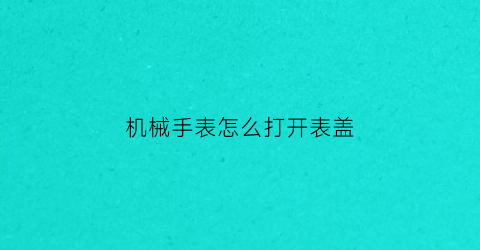 机械手表怎么打开表盖